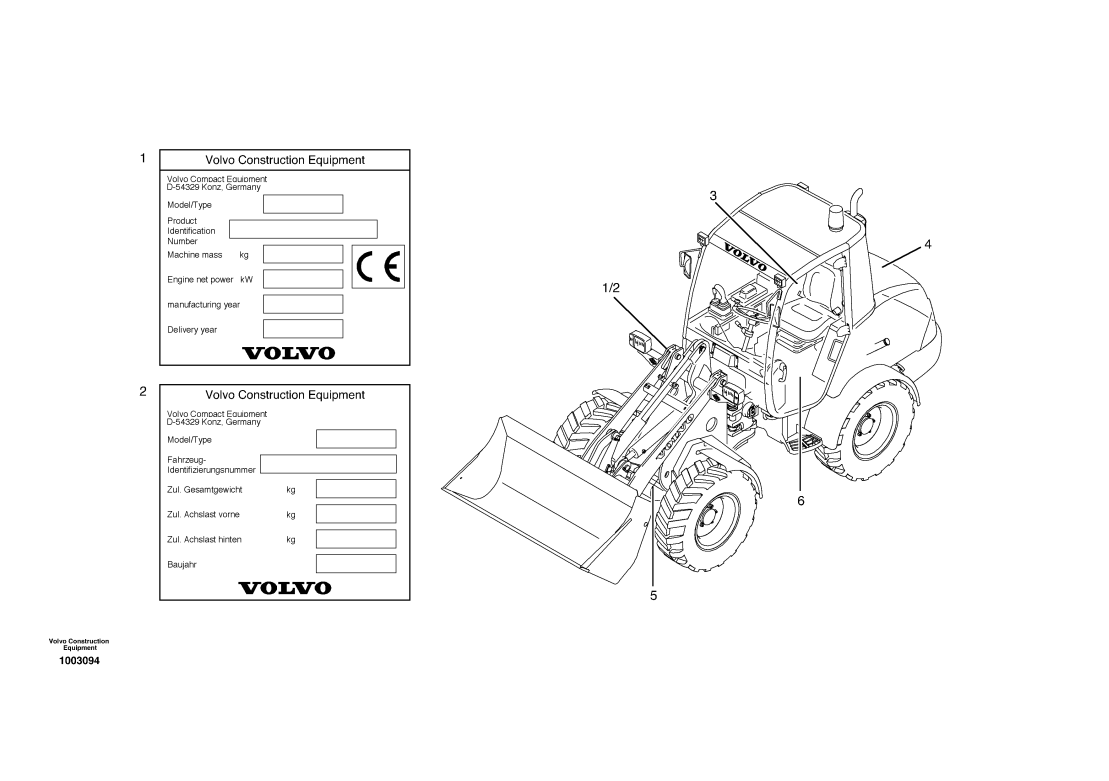 1

Volvo Construction Equipment

Volvo Compact Equipment
D-54329 Konz, Germany

Model/Type

Product Identification Number

Machine mass kg

Engine net power kW

manufacturing year

Delivery year

CE

VOLVO

2

Volvo Construction Equipment

Volvo Compact Equipment
D-54329 Konz, Germany

Model/Type

Fahrzeug-Identifizierungsnummer

Zul. Gesamtgewicht kg

Zul. Achslast vorne kg

Zul. Achslast hinten kg

Baujahr

VOLVO

3

4

1/2

VOLVO

VOLVO

6

5

Volvo Construction Equipment
1003094